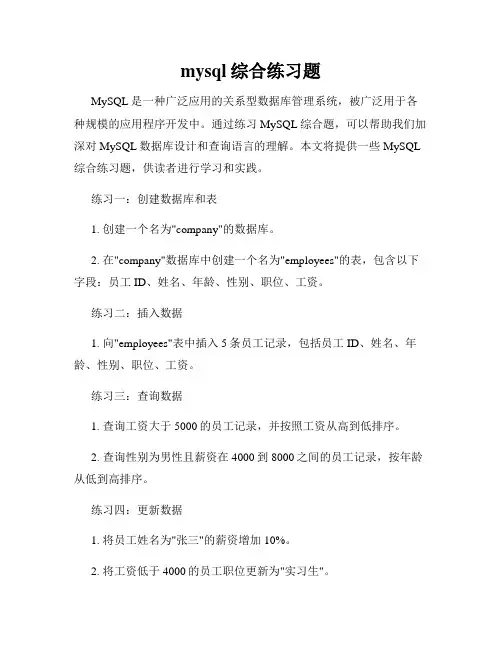 mysql 综合练习题

MySQL 是一种广泛应用的关系型数据库管理系统，被广泛用于各种规模的应用程序开发中。通过练习 MySQL 综合题，可以帮助我们加深对 MySQL 数据库设计和查询语言的理解。本文将提供一些 MySQL 综合练习题，供读者进行学习和实践。

练习一：创建数据库和表

1. 创建一个名为"company"的数据库。

2. 在"company"数据库中创建一个名为"employees"的表，包含以下字段：员工 ID、姓名、年龄、性别、职位、工资。

练习二：插入数据

1. 向"employees"表中插入 5 条员工记录，包括员工 ID、姓名、年龄、性别、职位、工资。

练习三：查询数据

1. 查询工资大于 5000 的员工记录，并按照工资从高到低排序。

2. 查询性别为男性且薪资在 4000 到 8000 之间的员工记录，按年龄从低到高排序。

练习四：更新数据

1. 将员工姓名为"张三"的薪资增加 10%。

2. 将工资低于 4000 的员工职位更新为"实习生"。